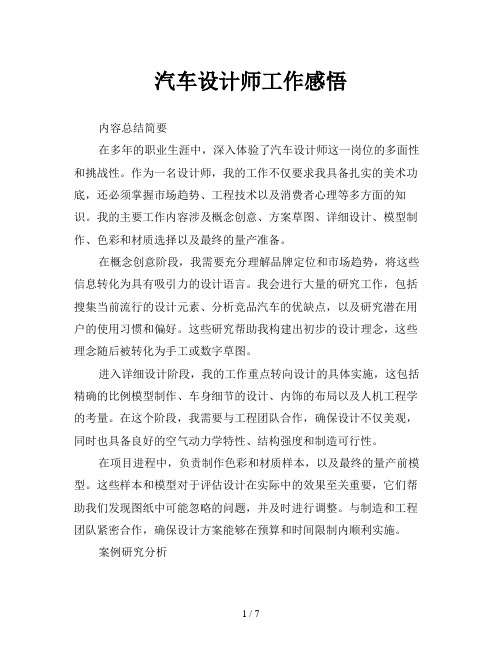 汽车设计师工作感悟

内容总结简要

在多年的职业生涯中，深入体验了汽车设计师这一岗位的多面性和挑战性。作为一名设计师，我的工作不仅要求我具备扎实的美术功底，还必须掌握市场趋势、工程技术以及消费者心理等多方面的知识。我的主要工作内容涉及概念创意、方案草图、详细设计、模型制作、色彩和材质选择以及最终的量产准备。

在概念创意阶段，我需要充分理解品牌定位和市场趋势，将这些信息转化为具有吸引力的设计语言。我会进行大量的研究工作，包括搜集当前流行的设计元素、分析竞品汽车的优缺点，以及研究潜在用户的使用习惯和偏好。这些研究帮助我构建出初步的设计理念，这些理念随后被转化为手工或数字草图。

进入详细设计阶段，我的工作重点转向设计的具体实施，这包括精确的比例模型制作、车身细节的设计、内饰的布局以及人机工程学的考量。在这个阶段，我需要与工程团队合作，确保设计不仅美观，同时也具备良好的空气动力学特性、结构强度和制造可行性。

在项目进程中，负责制作色彩和材质样本，以及最终的量产前模型。这些样本和模型对于评估设计在实际中的效果至关重要，它们帮助我们发现图纸中可能忽略的问题，并及时进行调整。与制造和工程团队紧密合作，确保设计方案能够在预算和时间限制内顺利实施。

案例研究分析

1 / 7